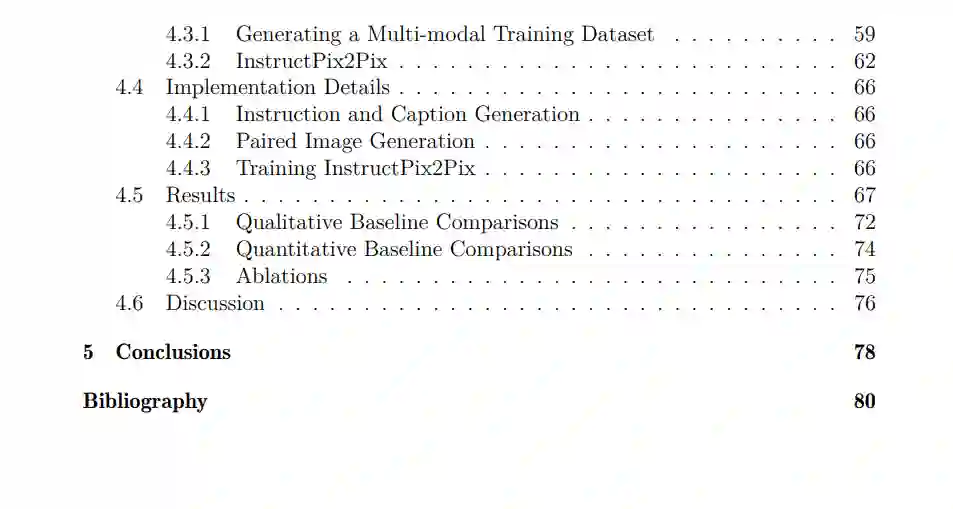 4.3.1 Generating a Multi-modal Training Dataset 59
4.3.2 InstructPix2Pix 62
4.4 Implementation Details 66
4.4.1 Instruction and Caption Generation 66
4.4.2 Paired Image Generation 66
4.4.3 Training InstructPix2Pix 66
4.5 Results 67
4.5.1 Qualitative Baseline Comparisons 72
4.5.2 Quantitative Baseline Comparisons 74
4.5.3 Ablations 75
4.6 Discussion 76

5 Conclusions 78

Bibliography 80